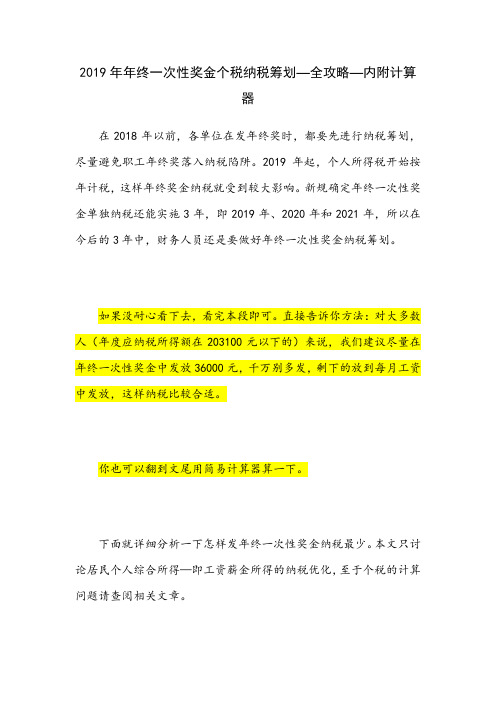 2019 年年终一次性奖金个税纳税筹划—全攻略—内附计算器

在 2018 年以前，各单位在发年终奖时，都要先进行纳税筹划，尽量避免职工年终奖落入纳税陷阱。2019 年起，个人所得税开始按年计税，这样年终奖金纳税就受到较大影响。新规确定年终一次性奖金单独纳税还能实施 3 年，即 2019 年、2020 年和 2021 年，所以在今后的 3 年中，财务人员还是要做好年终一次性奖金纳税筹划。

如果没耐心看下去，看完本段即可。直接告诉你方法：对大多数人（年度应纳税所得额在 203100 元以下的）来说，我们建议尽量在年终一次性奖金中发放 36000 元，千万别多发，剩下的放到每月工资中发放，这样纳税比较合适。

你也可以翻到文尾用简易计算器算一下。

下面就详细分析一下怎样发年终一次性奖金纳税最少。本文只讨论居民个人综合所得—即工资薪金所得的纳税优化，至于个税的计算问题请查阅相关文章。